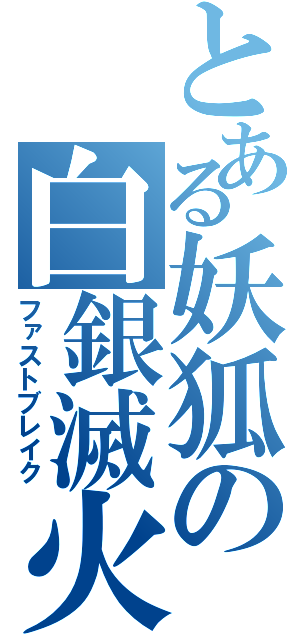 とある妖狐の
白銀滅火
ファストブレイク